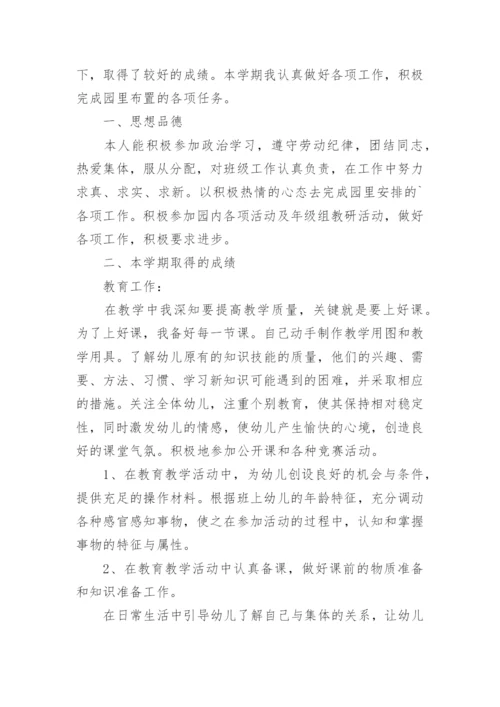 下，取得了较好的成绩。本学期我认真做好各项工作，积极完成园里布置的各项任务。

一、思想品德

本人能积极参加政治学习，遵守劳动纪律，团结同志，热爱集体，服从分配，对班级工作认真负责，在工作中努力求真、求实、求新。以积极热情的心态去完成园里安排的`各项工作。积极参加园内各项活动及年级组教研活动，做好各项工作，积极要求进步。

二、本学期取得的成绩

教育工作：

在教学中我深知要提高教学质量，关键就是要上好课。为了上好课，我备好每一节课。自己动手制作教学用图和教学用具。了解幼儿原有的知识技能的质量，他们的兴趣、需要、方法、习惯、学习新知识可能遇到的困难，并采取相应的措施。关注全体幼儿，注重个别教育，使其保持相对稳定性，同时激发幼儿的情感，使幼儿产生愉快的心境，创造良好的课堂气氛。积极地参加公开课和各种竞赛活动。

1、在教育教学活动中，为幼儿创设良好的机会与条件，提供充足的操作材料。根据班上幼儿的年龄特征，充分调动各种感官感知事物，使之在参加活动的过程中，认知和掌握事物的特征与属性。

2、在教育教学活动中认真备课，做好课前的物质准备和知识准备工作。

在日常生活中引导幼儿了解自己与集体的关系，让幼儿